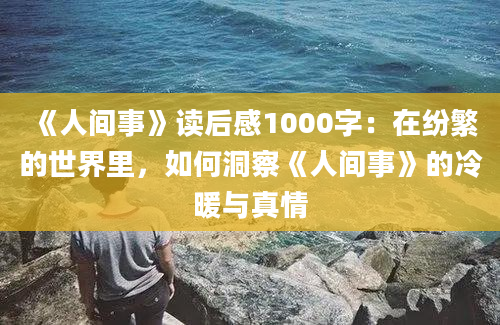 《人间事》读后感1000字：在纷繁的世界里，如何洞察《人间事》的冷暖与真情